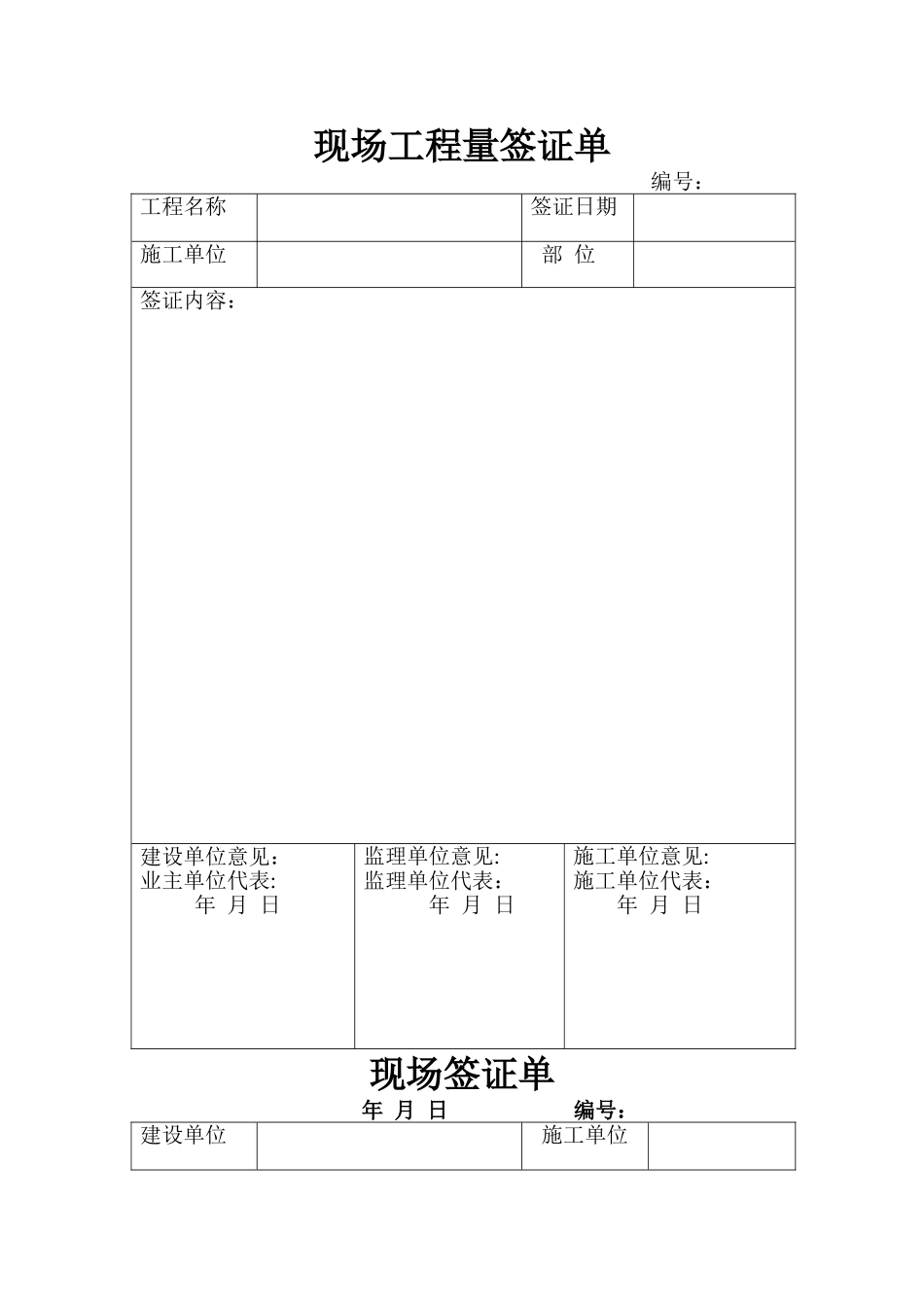 现场工程量签证单

编号：

| 工程名称 |  | 签证日期 |  |
|---|---|---|---|
| 施工单位 |  | 部 位 |  |

签证内容：

| 建设单位意见：<br>业主单位代表：<br>年 月 日 | 监理单位意见:<br>监理单位代表：<br>年 月 日 | 施工单位意见:<br>施工单位代表：<br>年 月 日 |
|---|---|---|

现场签证单

年 月 日 编号：

| 建设单位 |  | 施工单位 |  |
|---|---|---|---|